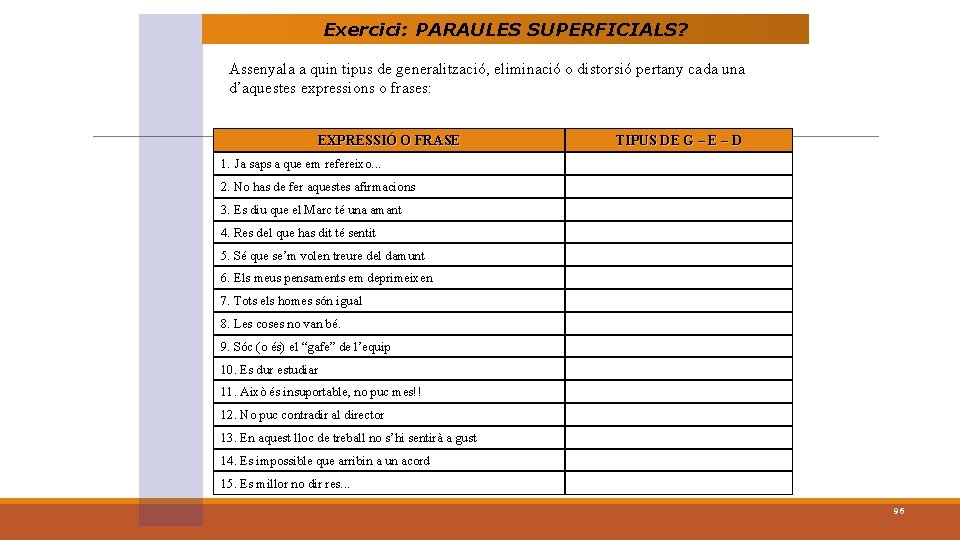 Exercici: PARAULES SUPERFICIALS?

Assenyala a quin tipus de generalització, eliminació o distorsió pertany cada una d'aquestes expressions o frases:

| EXPRESSIÓ O FRASE | TIPUS DE G – E – D |
|---|---|
| 1. Ja saps a que em refereixo... | |
| 2. No has de fer aquestes afirmacions | |
| 3. Es diu que el Marc té una amant | |
| 4. Res del que has dit té sentit | |
| 5. Sé que se'm volen treure del damunt | |
| 6. Els meus pensaments em deprimeixen | |
| 7. Tots els homes són igual | |
| 8. Les coses no van bé. | |
| 9. Sóc (o és) el "gafe" de l'equip | |
| 10. Es dur estudiar | |
| 11. Això és insuportable, no puc mes!! | |
| 12. No puc contradir al director | |
| 13. En aquest lloc de treball no s'hi sentirà a gust | |
| 14. Es impossible que arribin a un acord | |
| 15. Es millor no dir res... | |

96